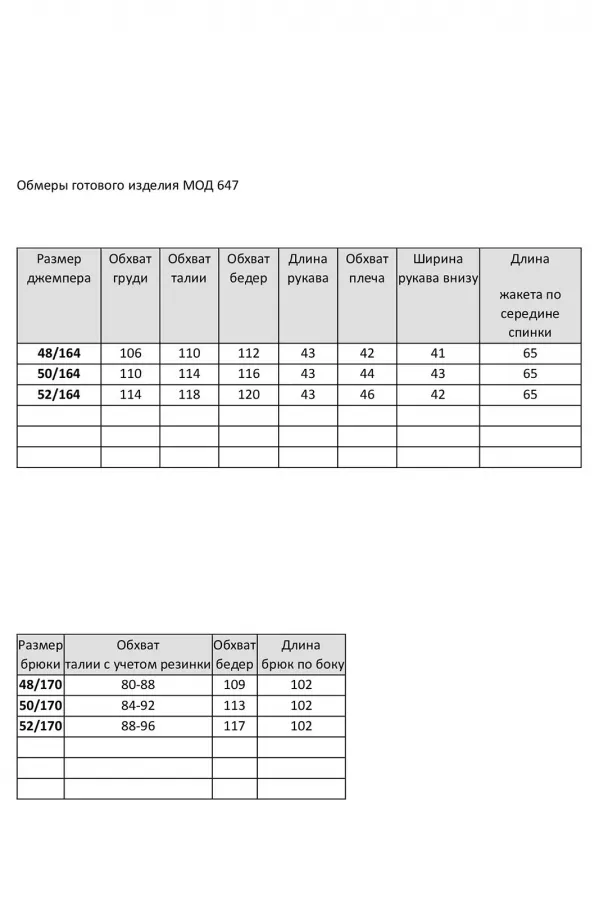 Обмеры готового изделия МОД 647

| Размер джемпера | Обхват груди | Обхват талии | Обхват бедер | Длина рукава | Обхват плеча | Ширина рукава внизу | Длина жакета по середине спинки |
|---|---|---|---|---|---|---|---|
| 48/164 | 106 | 110 | 112 | 43 | 42 | 41 | 65 |
| 50/164 | 110 | 114 | 116 | 43 | 44 | 43 | 65 |
| 52/164 | 114 | 118 | 120 | 43 | 46 | 42 | 65 |
| | | | | | | | |
| | | | | | | | |
| | | | | | | | |

| Размер брюки | Обхват талии с учетом резинки | Обхват бедер | Длина брюк по боку |
|---|---|---|---|
| 48/170 | 80-88 | 109 | 102 |
| 50/170 | 84-92 | 113 | 102 |
| 52/170 | 88-96 | 117 | 102 |
| | | | |
| | | | |
| | | | |